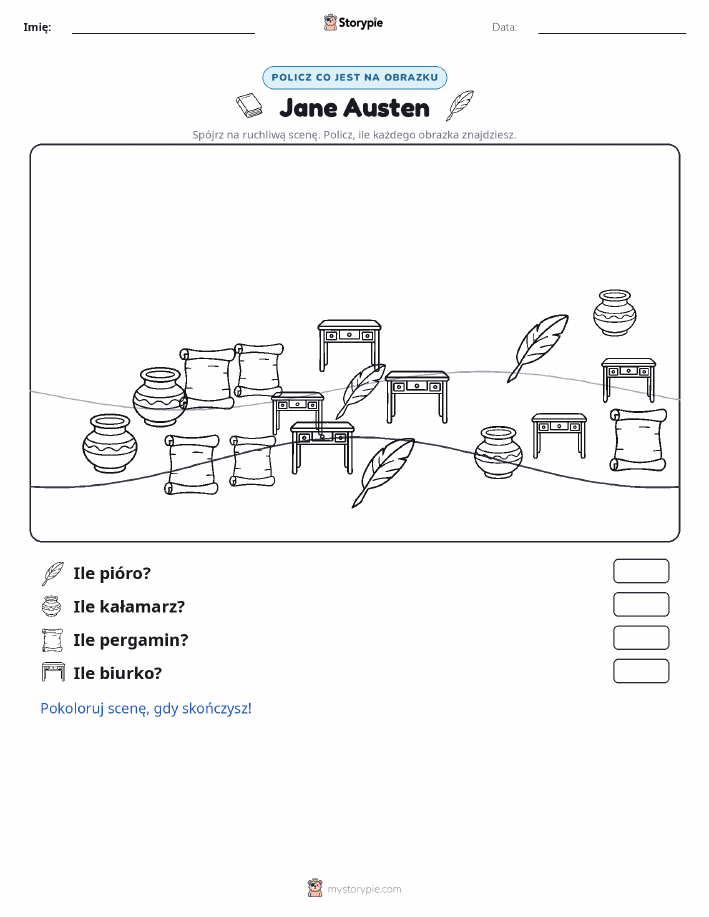 Imię:

Storypie

Data:

POLICZ CO JEST NA OBRAZKU

Jane Austen

Spójrz na ruchliwą scenę. Policz, ile każdego obrazka znajdziesz.

Ile pióro?

Ile kałamarz?

Ile pergamin?

Ile biurko?

Pokoloruj scenę, gdy skończysz!

mystorypie.com